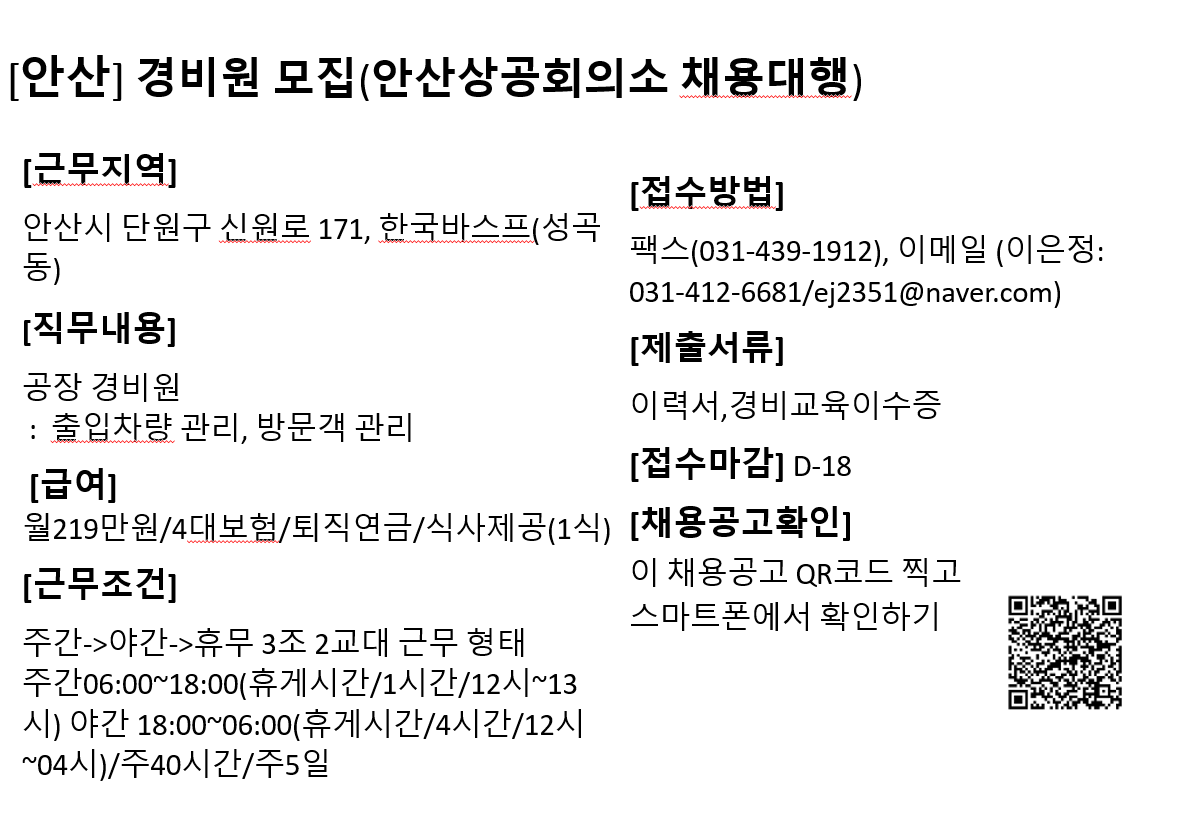 [안산] 경비원 모집(안산상공회의소 채용대행)

[근무지역]

안산시 단원구 신원로 171, 한국바스프(성곡동)

[직무내용]

공장 경비원
: 출입차량 관리, 방문객 관리

[급여]
월219만원/4대보험/퇴직연금/식사제공(1식)

[근무조건]

주간->야간->휴무 3조 2교대 근무 형태
주간06:00~18:00(휴게시간/1시간/12시~13시) 야간 18:00~06:00(휴게시간/4시간/12시~04시)/주40시간/주5일

[접수방법]

팩스(031-439-1912), 이메일 (이은정: 031-412-6681/ej2351@naver.com)

[제출서류]

이력서,경비교육이수증

[접수마감] D-18

[채용공고확인]

이 채용공고 QR코드 찍고
스마트폰에서 확인하기